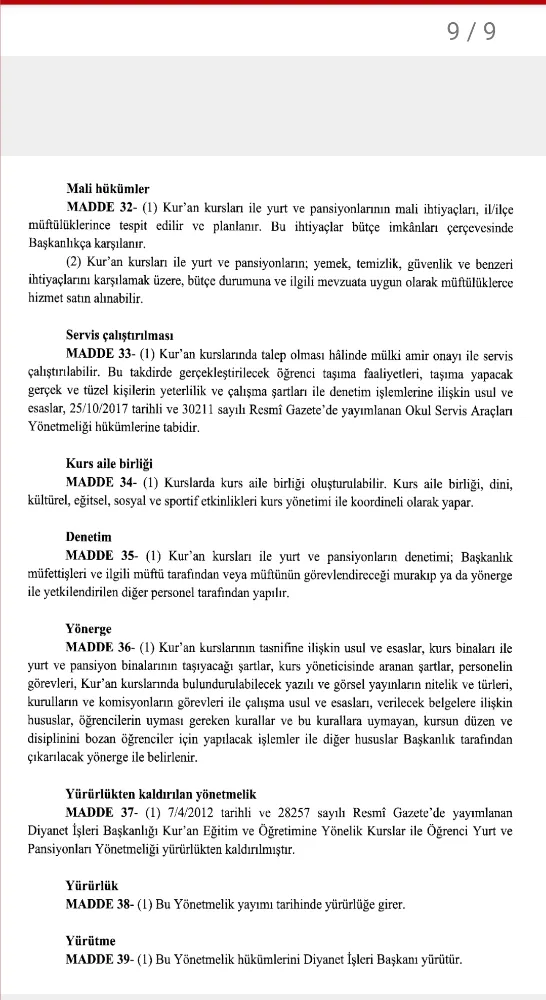 9 / 9

Mali hükümler

MADDE 32- (1) Kur'an kursları ile yurt ve pansiyonlarının mali ihtiyaçları, il/ilçe müftülüklerince tespit edilir ve planlanır. Bu ihtiyaçlar bütçe imkânları çerçevesinde Başkanlıkça karşılanır.

(2) Kur'an kursları ile yurt ve pansiyonların; yemek, temizlik, güvenlik ve benzeri ihtiyaçlarını karşılamak üzere, bütçe durumuna ve ilgili mevzuata uygun olarak müftülüklerce hizmet satın alınabilir.

Servis çalıştırılması

MADDE 33- (1) Kur'an kurslarında talep olması hâlinde mülki amir onayı ile servis çalıştırılabilir. Bu takdirde gerçekleştirilecek öğrenci taşıma faaliyetleri, taşıma yapacak gerçek ve tüzel kişilerin yeterlilik ve çalışma şartları ile denetim işlemlerine ilişkin usul ve esaslar, 25/10/2017 tarihli ve 30211 sayılı Resmî Gazete'de yayımlanan Okul Servis Araçları Yönetmeliği hükümlerine tabidir.

Kurs aile birliği

MADDE 34- (1) Kurslarda kurs aile birliği oluşturulabilir. Kurs aile birliği, dini, kültürel, eğitsel, sosyal ve sportif etkinlikleri kurs yönetimi ile koordineli olarak yapar.

Denetim

MADDE 35- (1) Kur'an kursları ile yurt ve pansiyonların denetimi; Başkanlık müfettişleri ve ilgili müftü tarafından veya müftünün görevlendireceği murakıp ya da yönerge ile yetkilendirilen diğer personel tarafından yapılır.

Yönerge

MADDE 36- (1) Kur'an kurslarının tasnifine ilişkin usul ve esaslar, kurs binaları ile yurt ve pansiyon binalarının taşıyacağı şartlar, kurs yöneticisinde aranan şartlar, personelin görevleri, Kur'an kurslarında bulundurulabilecek yazılı ve görsel yayınların nitelik ve türleri, kurulların ve komisyonların görevleri ile çalışma usul ve esasları, verilecek belgelere ilişkin hususlar, öğrencilerin uyması gereken kurallar ve bu kurallara uymayan, kursun düzen ve disiplinini bozan öğrenciler için yapılacak işlemler ile diğer hususlar Başkanlık tarafından çıkarılacak yönerge ile belirlenir.

Yürürlükten kaldırılan yönetmelik

MADDE 37- (1) 7/4/2012 tarihli ve 28257 sayılı Resmî Gazete'de yayımlanan Diyanet İşleri Başkanlığı Kur'an Eğitim ve Öğretimine Yönelik Kurslar ile Öğrenci Yurt ve Pansiyonları Yönetmeliği yürürlükten kaldırılmıştır.

Yürürlük

MADDE 38- (1) Bu Yönetmelik yayımı tarihinde yürürlüğe girer.

Yürütme

MADDE 39- (1) Bu Yönetmelik hükümlerini Diyanet İşleri Başkanı yürütür.